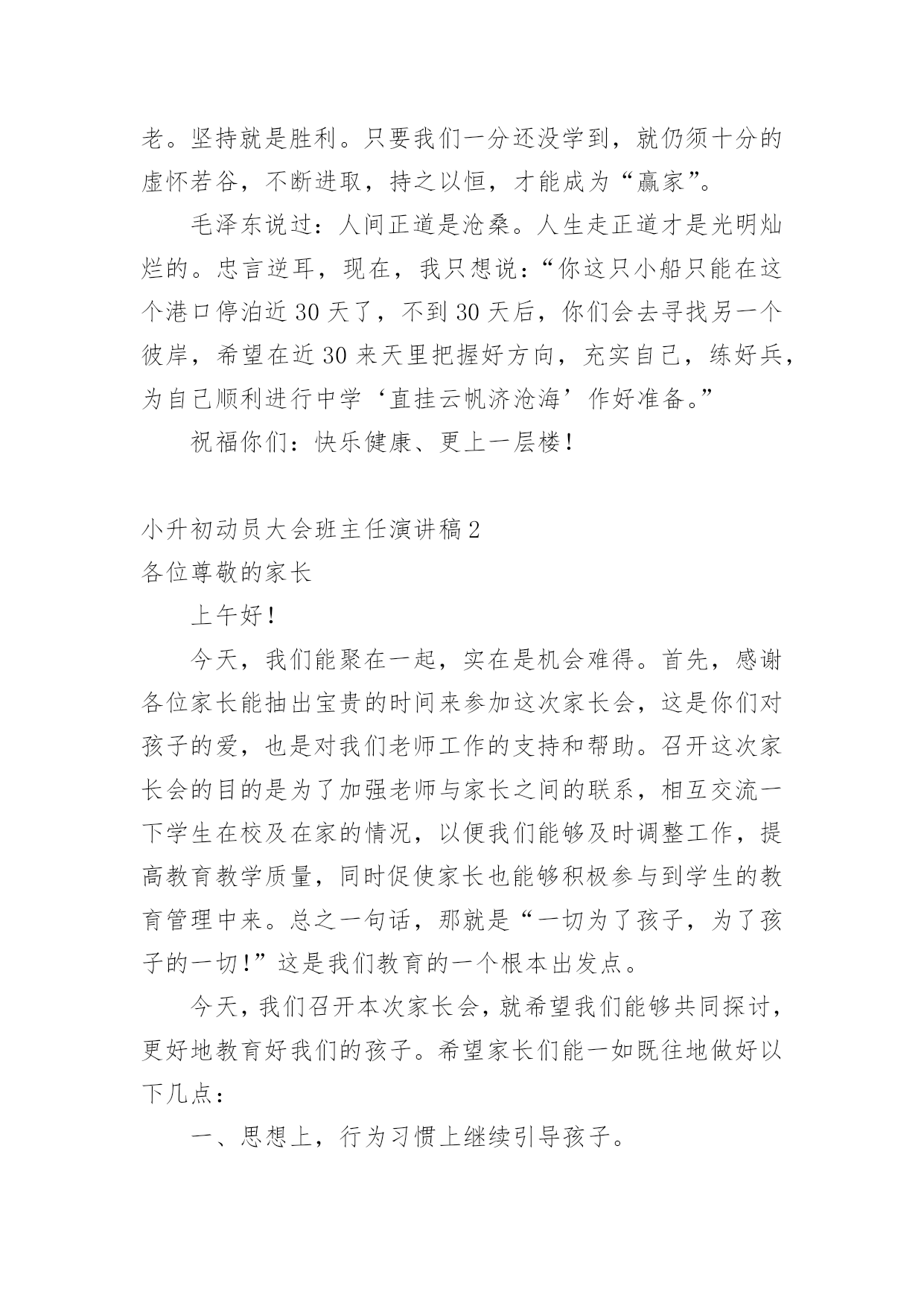 老。坚持就是胜利。只要我们一分还没学到，就仍须十分的虚怀若谷，不断进取，持之以恒，才能成为“赢家”。

毛泽东说过：人间正道是沧桑。人生走正道才是光明灿烂的。忠言逆耳，现在，我只想说：“你这只小船只能在这个港口停泊近30天了，不到30天后，你们会去寻找另一个彼岸，希望在近30来天里把握好方向，充实自己，练好兵，为自己顺利进行中学‘直挂云帆济沧海’作好准备。”

祝福你们：快乐健康、更上一层楼！

小升初动员大会班主任演讲稿2

各位尊敬的家长

上午好！

今天，我们能聚在一起，实在是机会难得。首先，感谢各位家长能抽出宝贵的时间来参加这次家长会，这是你们对孩子的爱，也是对我们老师工作的支持和帮助。召开这次家长会的目的是为了加强老师与家长之间的联系，相互交流一下学生在校及在家的情况，以便我们能够及时调整工作，提高教育教学质量，同时促使家长也能够积极参与到学生的教育管理中来。总之一句话，那就是“一切为了孩子，为了孩子的一切！”这是我们教育的一个根本出发点。

今天，我们召开本次家长会，就希望我们能够共同探讨，更好地教育好我们的孩子。希望家长们能一如既往地做好以下几点：

一、思想上，行为习惯上继续引导孩子。